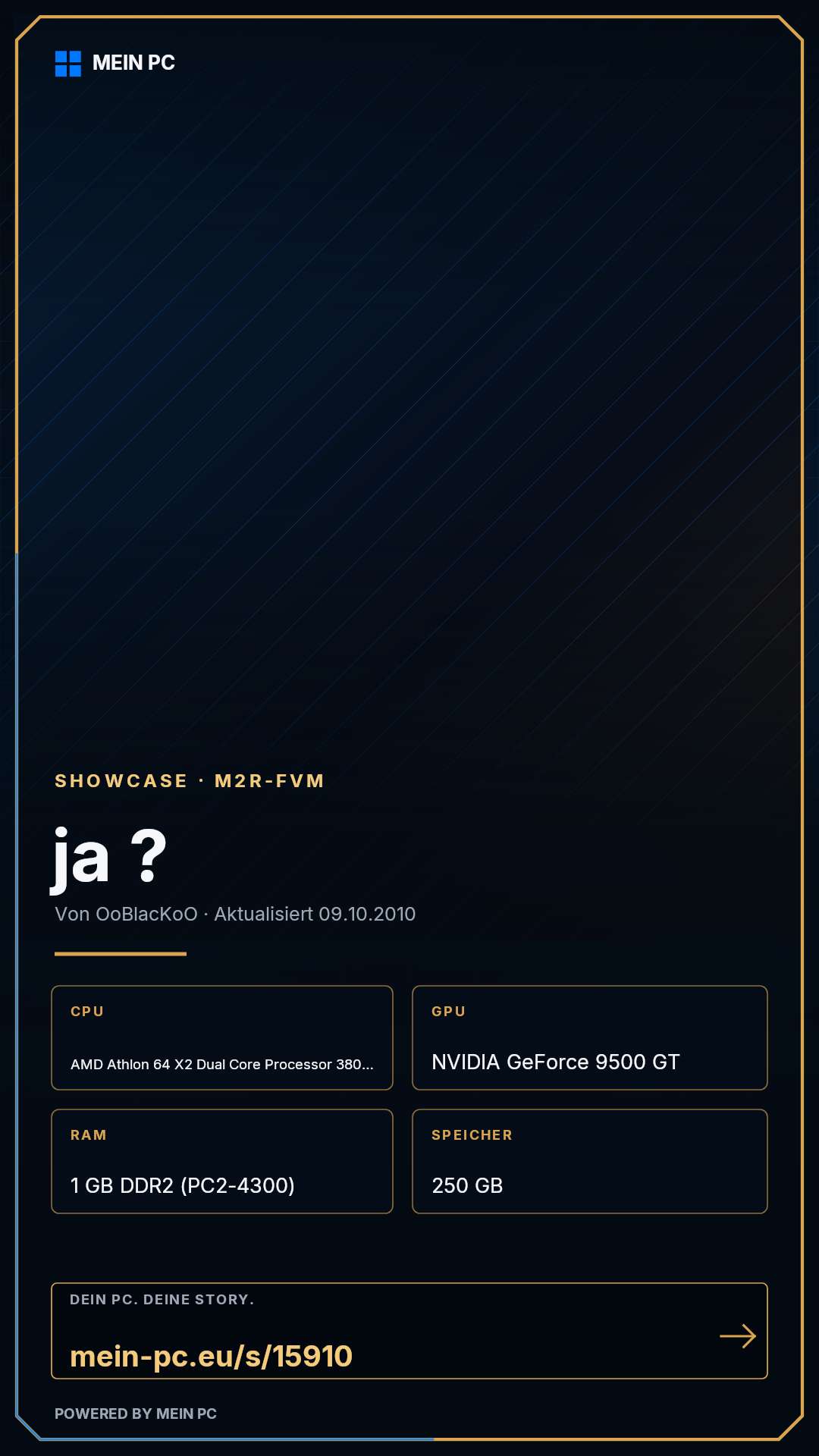 MEIN PC

SHOWCASE · M2R-FVM

ja ?

Von OoBlacKoO · Aktualisiert 09.10.2010

CPU

AMD Athlon 64 X2 Dual Core Processor 380...

GPU

NVIDIA GeForce 9500 GT

RAM

1 GB DDR2 (PC2-4300)

SPEICHER

250 GB

DEIN PC. DEINE STORY.

mein-pc.eu/s/15910

→

POWERED BY MEIN PC